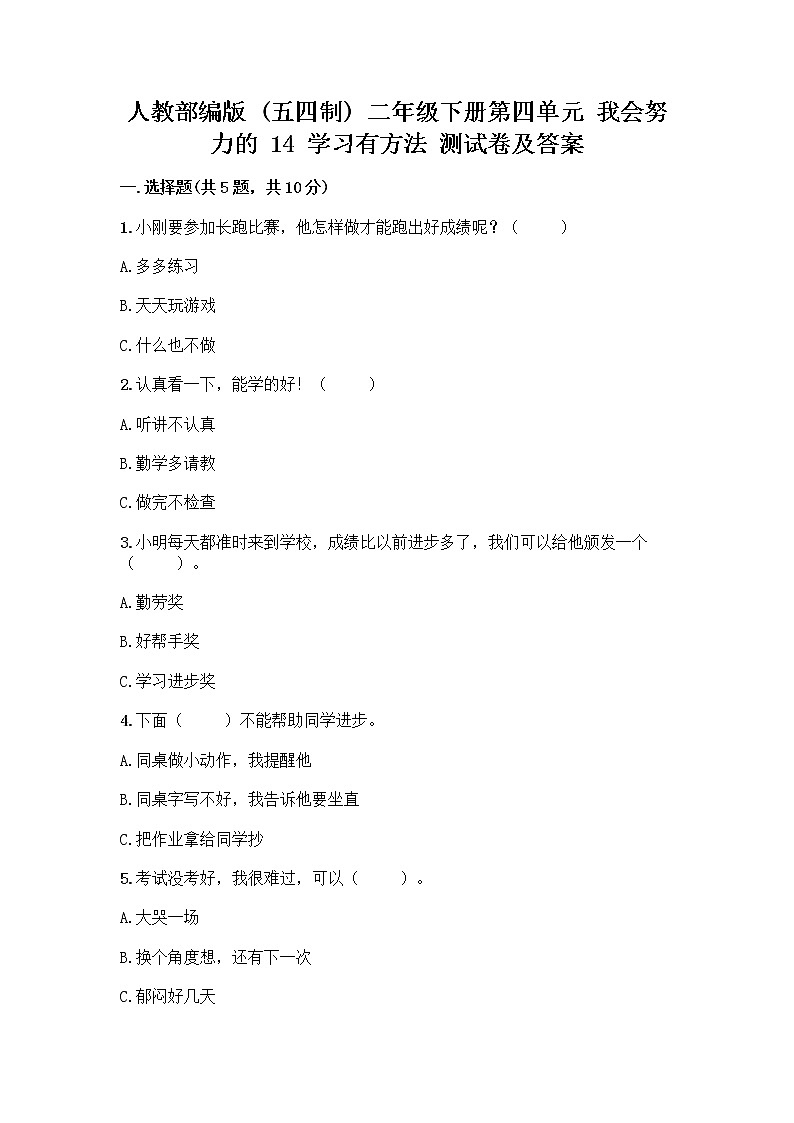 人教部编版（五四制）二年级下册第四单元 我会努力的 14 学习有方法 测试卷及答案

一.选择题(共5题，共10分)

1.小刚要参加长跑比赛，他怎样做才能跑出好成绩呢？（　　）

A.多多练习

B.天天玩游戏

C.什么也不做

2.认真看一下，能学的好！（　　）

A.听讲不认真

B.勤学多请教

C.做完不检查

3.小明每天都准时来到学校，成绩比以前进步多了，我们可以给他颁发一个（　　）。

A.勤劳奖

B.好帮手奖

C.学习进步奖

4.下面（　　）不能帮助同学进步。

A.同桌做小动作，我提醒他

B.同桌字写不好，我告诉他要坐直

C.把作业拿给同学抄

5.考试没考好，我很难过，可以（　　）。

A.大哭一场

B.换个角度想，还有下一次

C.郁闷好几天